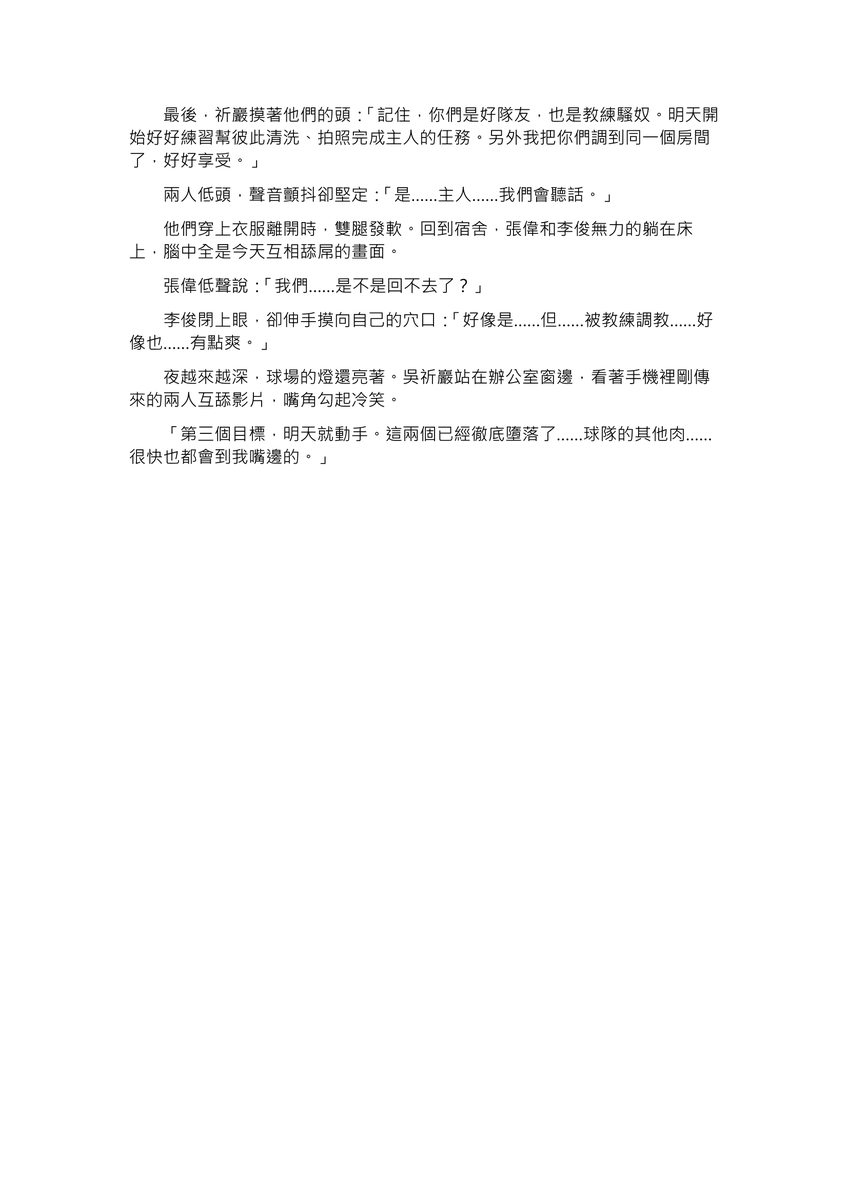 最後，祈巖摸著他們的頭：「記住，你們是好隊友，也是教練騷奴。明天開始好好練習幫彼此清洗、拍照完成主人的任務。另外我把你們調到同一個房間了，好好享受。」

兩人低頭，聲音顫抖卻堅定：「是......主人......我們會聽話。」

他們穿上衣服離開時，雙腿發軟。回到宿舍，張偉和李俊無力的躺在床上，腦中全是今天互相舔屌的畫面。

張偉低聲說：「我們......是不是回不去了？」

李俊閉上眼，卻伸手摸向自己的穴口：「好像是......但......被教練調教......好像也......有點爽。」

夜越來越深，球場的燈還亮著。吳祈巖站在辦公室窗邊，看著手機裡剛傳來的兩人互舔影片，嘴角勾起冷笑。

「第三個目標，明天就動手。這兩個已經徹底墮落了......球隊的其他肉......很快也都會到我嘴邊的。」